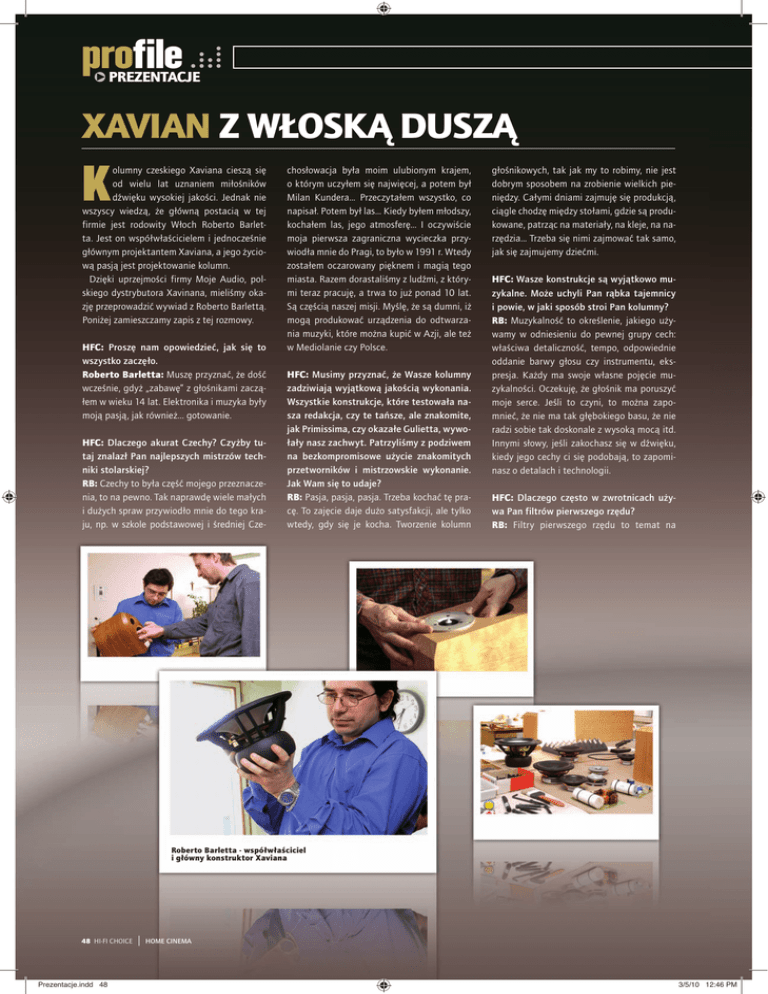 profile
PREZENTACJE

XAVIAN Z WŁOSKĄ DUSZĄ

Kolumny czeskiego Xaviana cieszą się od wielu lat uznaniem miłośników dźwięku wysokiej jakości. Jednak nie wszyscy wiedzą, że główną postacią w tej firmie jest rodowity Włoch Roberto Barletta. Jest on współwłaścicielem i jednocześnie głównym projektantem Xaviana, a jego życiową pasją jest projektowanie kolumn.

Dzięki uprzejmości firmy Moje Audio, polskiego dystrybutora Xavinana, mieliśmy okazję przeprowadzić wywiad z Roberto Barlettą. Poniżej zamieszczamy zapis z tej rozmowy.

HFC: Proszę nam opowiedzieć, jak się to wszystko zaczęło.
Roberto Barletta: Muszę przyznać, że dość wcześnie, gdyż „zabawę" z głośnikami zacząłem w wieku 14 lat. Elektronika i muzyka były moją pasją, jak również... gotowanie.

HFC: Dlaczego akurat Czechy? Czyżby tutaj znalazł Pan najlepszych mistrzów techniki stolarskiej?
RB: Czechy to była część mojego przeznaczenia, to na pewno. Tak naprawdę wiele małych i dużych spraw przywiodło mnie do tego kraju, np. w szkole podstawowej i średniej Czechosłowacja była moim ulubionym krajem, o którym uczyłem się najwięcej, a potem był Milan Kundera... Przeczytałem wszystko, co napisał. Potem był las... Kiedy byłem młodszy, kochałem las, jego atmosferę... I oczywiście moja pierwsza zagraniczna wycieczka przywiodła mnie do Pragi, to było w 1991 r. Wtedy zostałem oczarowany pięknem i magią tego miasta. Razem dorastaliśmy z ludźmi, z którymi teraz pracuję, a trwa to już ponad 10 lat. Są częścią naszej misji. Myślę, że są dumni, iż mogą produkować urządzenia do odtwarzania muzyki, które można kupić w Azji, ale też w Mediolanie czy Polsce.

HFC: Musimy przyznać, że Wasze kolumny zadziwiają wyjątkową jakością wykonania. Wszystkie konstrukcje, które testowała nasza redakcja, czy te tańsze, ale znakomite, jak Primissima, czy okazałe Gulietta, wywołały nasz zachwyt. Patrzyliśmy z podziwem na bezkompromisowe użycie znakomitych przetworników i mistrzowskie wykonanie. Jak Wam się to udaje?
RB: Pasja, pasja, pasja. Trzeba kochać tę pracę. To zajęcie daje dużo satysfakcji, ale tylko wtedy, gdy się je kocha. Tworzenie kolumn głośnikowych, tak jak my to robimy, nie jest dobrym sposobem na zrobienie wielkich pieniędzy. Całymi dniami zajmuję się produkcją, ciągle chodzę między stołami, gdzie są produkowane, patrząc na materiały, na kleje, na narzędzia... Trzeba się nimi zajmować tak samo, jak się zajmujemy dziećmi.

HFC: Wasze konstrukcje są wyjątkowo muzykalne. Może uchyli Pan rąbka tajemnicy i powie, w jaki sposób stroi Pan kolumny?
RB: Muzykalność to określenie, jakiego używamy w odniesieniu do pewnej grupy cech: właściwa detaliczność, tempo, odpowiednie oddanie barwy głosu czy instrumentu, ekspresja. Każdy ma swoje własne pojęcie muzykalności. Oczekuję, że głośnik ma poruszyć moje serce. Jeśli to czyni, to można zapomnieć, że nie ma tak głębokiego basu, że nie radzi sobie tak doskonale z wysoką mocą itd. Innymi słowy, jeśli zakochasz się w dźwięku, kiedy jego cechy ci się podobają, to zapominasz o detalach i technologii.

HFC: Dlaczego często w zwrotnicach używa Pan filtrów pierwszego rzędu?
RB: Filtry pierwszego rzędu to temat na

Roberto Barletta - współwłaściciel i główny konstruktor Xaviana

48 HI-FI CHOICE | HOME CINEMA

Prezentacje.indd 48
3/5/10 12:46 PM